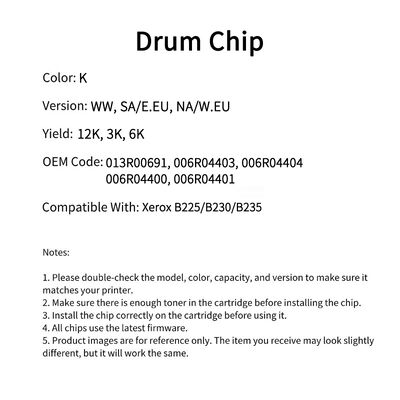 Drum Chip

Color: K

Version: WW, SA/E.EU, NA/W.EU

Yield: 12K, 3K, 6K

OEM Code: 013R00691, 006R04403, 006R04404
006R04400, 006R04401

Compatible With: Xerox B225/B230/B235

Notes:

1. Please double-check the model, color, capacity, and version to make sure it matches your printer.
2. Make sure there is enough toner in the cartridge before installing the chip.
3. Install the chip correctly on the cartridge before using it.
4. All chips use the latest firmware.
5. Product images are for reference only. The item you receive may look slightly different, but it will work the same.